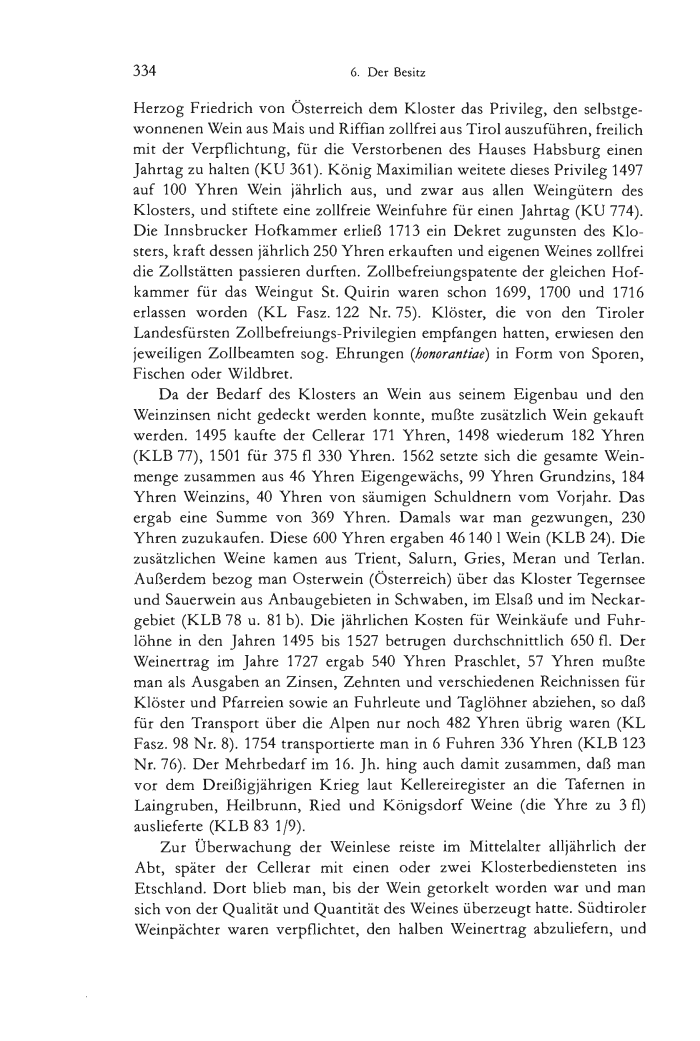 334 6. Der Besitz

Herzog Friedrich von Österreich dem Kloster das Privileg, den selbstgewonnenen Wein aus Mais und Riffian zollfrei aus Tirol auszuführen, freilich mit der Verpflichtung, für die Verstorbenen des Hauses Habsburg einen Jahrtag zu halten (KU 361). König Maximilian weitete dieses Privileg 1497 auf 100 Yhren Wein jährlich aus, und zwar aus allen Weingütern des Klosters, und stiftete eine zollfreie Weinfuhre für einen Jahrtag (KU 774). Die Innsbrucker Hofkammer erließ 1713 ein Dekret zugunsten des Klosters, kraft dessen jährlich 250 Yhren erkauften und eigenen Weines zollfrei die Zollstätten passieren durften. Zollbefreiungspatente der gleichen Hofkammer für das Weingut St. Quirin waren schon 1699, 1700 und 1716 erlassen worden (KL Fasz. 122 Nr. 75). Klöster, die von den Tiroler Landesfürsten Zollbefreiungs-Privilegien empfangen hatten, erwiesen den jeweiligen Zollbeamten sog. Ehrungen (honorantiae) in Form von Sporen, Fischen oder Wildbret.

Da der Bedarf des Klosters an Wein aus seinem Eigenbau und den Weinzinsen nicht gedeckt werden konnte, mußte zusätzlich Wein gekauft werden. 1495 kaufte der Cellerar 171 Yhren, 1498 wiederum 182 Yhren (KLB 77), 1501 für 375 fl 330 Yhren. 1562 setzte sich die gesamte Weinmenge zusammen aus 46 Yhren Eigengewächs, 99 Yhren Grundzins, 184 Yhren Weinzins, 40 Yhren von säumigen Schuldnern vom Vorjahr. Das ergab eine Summe von 369 Yhren. Damals war man gezwungen, 230 Yhren zuzukaufen. Diese 600 Yhren ergaben 46 140 l Wein (KLB 24). Die zusätzlichen Weine kamen aus Trient, Salurn, Gries, Meran und Terlan. Außerdem bezog man Osterwein (Österreich) über das Kloster Tegernsee und Sauerwein aus Anbaugebieten in Schwaben, im Elsaß und im Neckargebiet (KLB 78 u. 81 b). Die jährlichen Kosten für Weinkäufe und Fuhrlöhne in den Jahren 1495 bis 1527 betrugen durchschnittlich 650 fl. Der Weinertrag im Jahre 1727 ergab 540 Yhren Praschlet, 57 Yhren mußte man als Ausgaben an Zinsen, Zehnten und verschiedenen Reichnissen für Klöster und Pfarreien sowie an Fuhrleute und Taglöhner abziehen, so daß für den Transport über die Alpen nur noch 482 Yhren übrig waren (KL Fasz. 98 Nr. 8). 1754 transportierte man in 6 Fuhren 336 Yhren (KLB 123 Nr. 76). Der Mehrbedarf im 16. Jh. hing auch damit zusammen, daß man vor dem Dreißigjährigen Krieg laut Kellereiregister an die Tafernen in Laingruben, Heilbrunn, Ried und Königsdorf Weine (die Yhre zu 3 fl) auslieferte (KLB 83 1/9).

Zur Überwachung der Weinlese reiste im Mittelalter alljährlich der Abt, später der Cellerar mit einen oder zwei Klosterbediensteten ins Etschland. Dort blieb man, bis der Wein getorkelt worden war und man sich von der Qualität und Quantität des Weines überzeugt hatte. Südtiroler Weinpächter waren verpflichtet, den halben Weinertrag abzuliefern, und